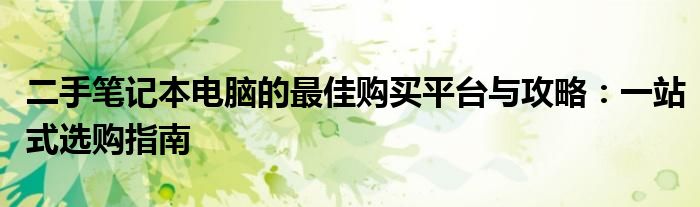 二手笔记本电脑的最佳购买平台与攻略：一站式选购指南